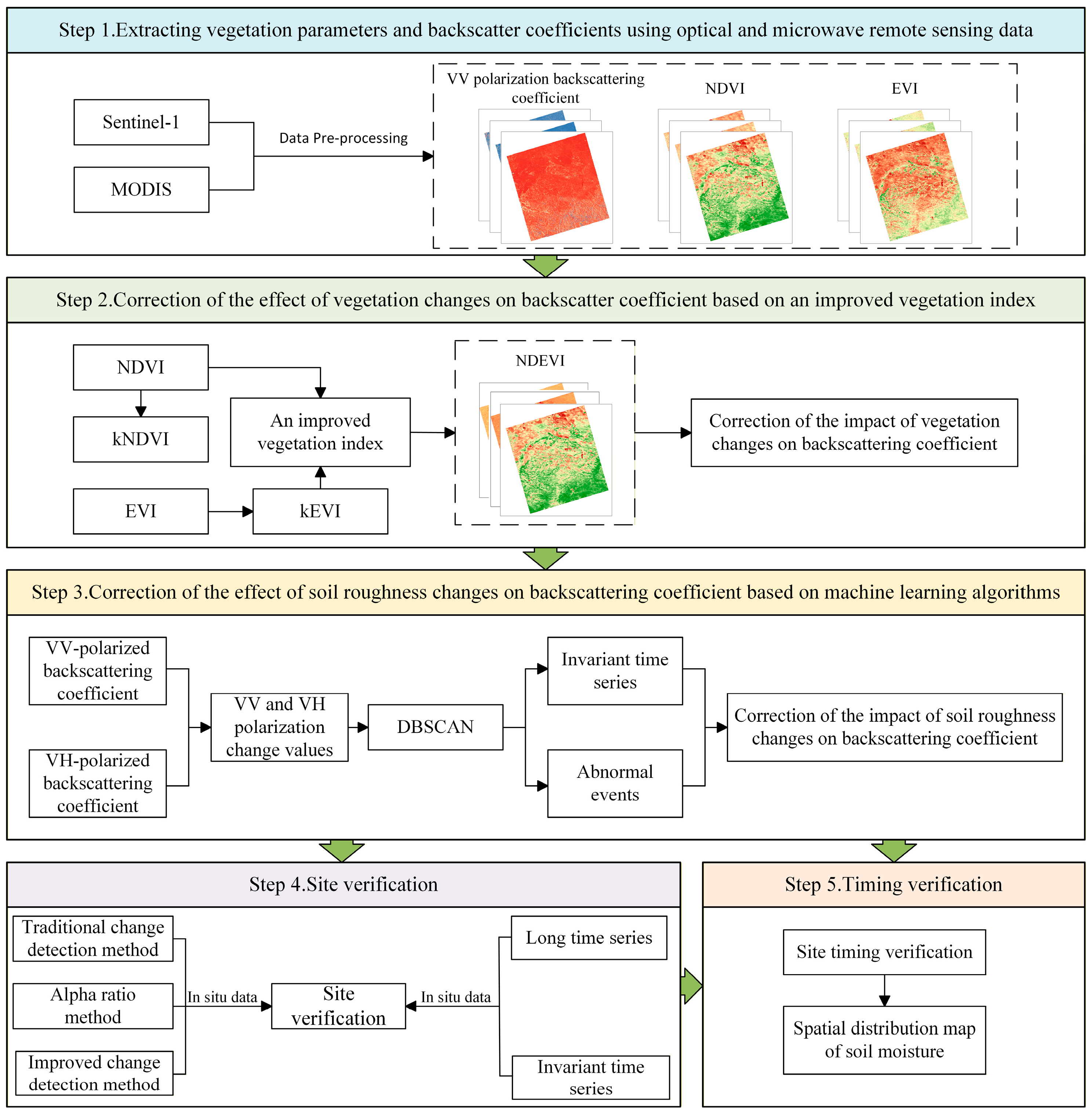 Step 1.Extracting vegetation parameters and backscatter coefficients using optical and microwave remote sensing data

Sentinel-1

MODIS

Data Pre-processing

VV polarization backscattering coefficient

NDVI

EVI

Step 2.Correction of the effect of vegetation changes on backscatter coefficient based on an improved vegetation index

NDVI

kNDVI

EVI

kEVI

An improved vegetation index

NDEVI

Correction of the impact of vegetation changes on backscattering coefficient

Step 3.Correction of the effect of soil roughness changes on backscattering coefficient based on machine learning algorithms

VV-polarized backscattering coefficient

VH-polarized backscattering coefficient

VV and VH polarization change values

DBSCAN

Invariant time series

Abnormal events

Correction of the impact of soil roughness changes on backscattering coefficient

Step 4.Site verification

Traditional change detection method

Alpha ratio method

Improved change detection method

In situ data

Site verification

In situ data

Long time series

Invariant time series

Step 5.Timing verification

Site timing verification

Spatial distribution map of soil moisture